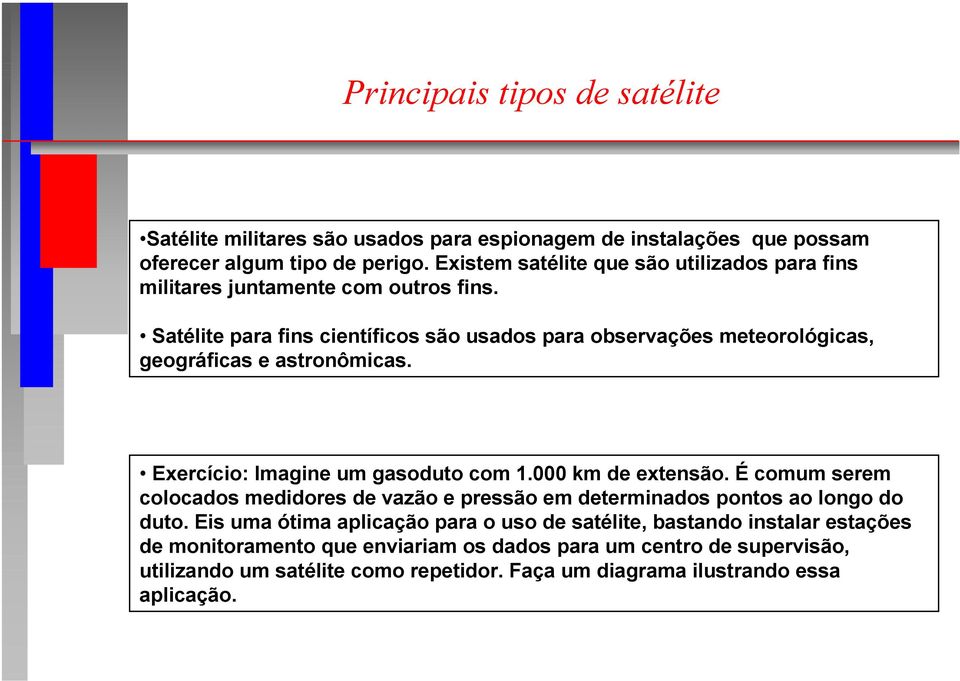 Principais tipos de satélite

•Satélite militares são usados para espionagem de instalações que possam oferecer algum tipo de perigo. Existem satélite que são utilizados para fins militares juntamente com outros fins.

• Satélite para fins científicos são usados para observações meteorológicas, geográficas e astronômicas.

• Exercício: Imagine um gasoduto com 1.000 km de extensão. É comum serem colocados medidores de vazão e pressão em determinados pontos ao longo do duto. Eis uma ótima aplicação para o uso de satélite, bastando instalar estações de monitoramento que enviariam os dados para um centro de supervisão, utilizando um satélite como repetidor. Faça um diagrama ilustrando essa aplicação.